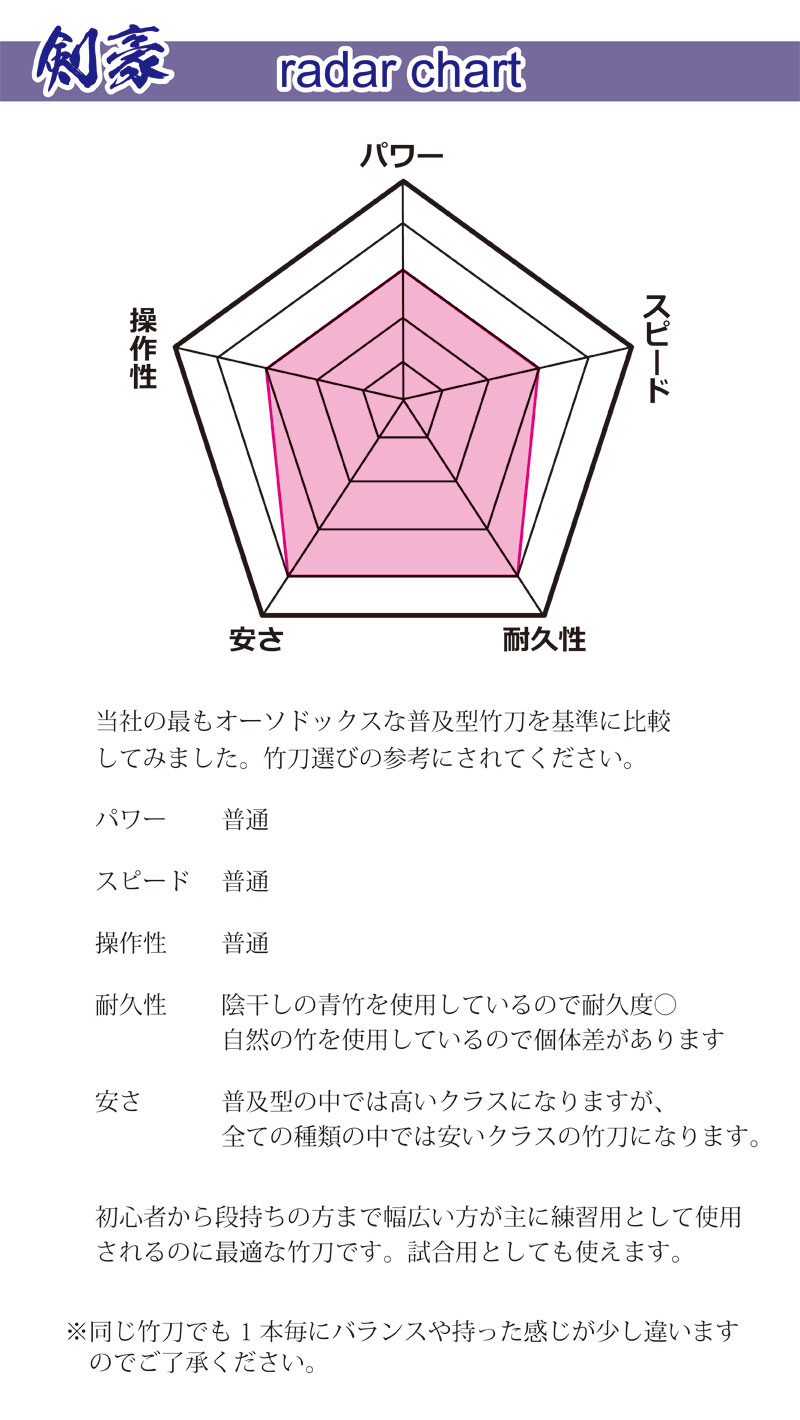 剣豪 radar chart

パワー

スピード

耐久性

安さ

操作性

当社の最もオーソドックスな普及型竹刀を基準に比較してみました。竹刀選びの参考にされてください。

パワー　普通

スピード　普通

操作性　普通

耐久性　陰干しの青竹を使用しているので耐久度○
自然の竹を使用しているので個体差があります

安さ　普及型の中では高いクラスになりますが、
全ての種類の中では安いクラスの竹刀になります。

初心者から段持ちの方まで幅広い方が主に練習用として使用されるのに最適な竹刀です。試合用としても使えます。

※同じ竹刀でも１本毎にバランスや持った感じが少し違いますのでご了承ください。